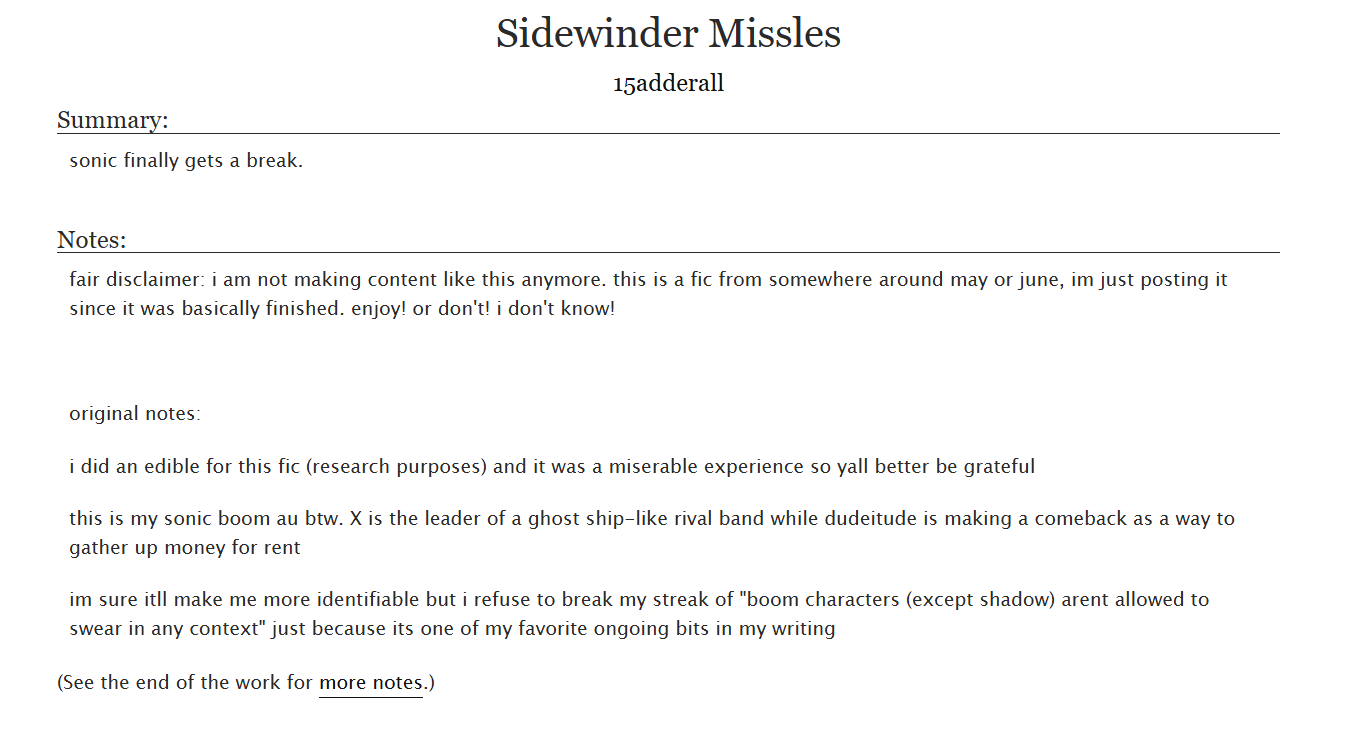 Sidewinder Missles

15adderall

Summary:

sonic finally gets a break.

Notes:

fair disclaimer: i am not making content like this anymore. this is a fic from somewhere around may or june, im just posting it since it was basically finished. enjoy! or don't! i don't know!

original notes:

i did an edible for this fic (research purposes) and it was a miserable experience so yall better be grateful

this is my sonic boom au btw. X is the leader of a ghost ship-like rival band while dudeitude is making a comeback as a way to gather up money for rent

im sure itll make me more identifiable but i refuse to break my streak of "boom characters (except shadow) arent allowed to swear in any context" just because its one of my favorite ongoing bits in my writing

(See the end of the work for more notes.)